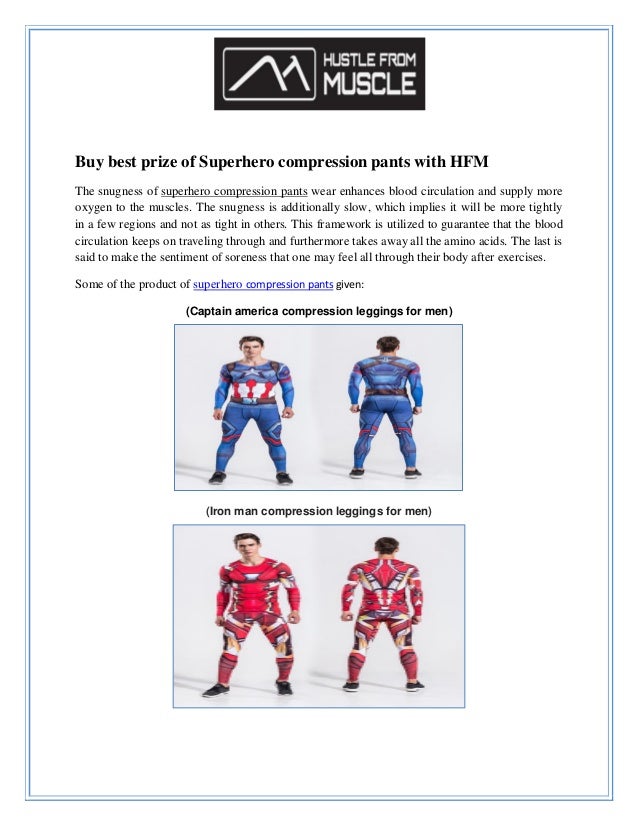 HUSTLE FROM MUSCLE

Buy best prize of Superhero compression pants with HFM

The snugness of superhero compression pants wear enhances blood circulation and supply more oxygen to the muscles. The snugness is additionally slow, which implies it will be more tightly in a few regions and not as tight in others. This framework is utilized to guarantee that the blood circulation keeps on traveling through and furthermore takes away all the amino acids. The last is said to make the sentiment of soreness that one may feel all through their body after exercises.

Some of the product of superhero compression pants given:

(Captain america compression leggings for men)

(Iron man compression leggings for men)